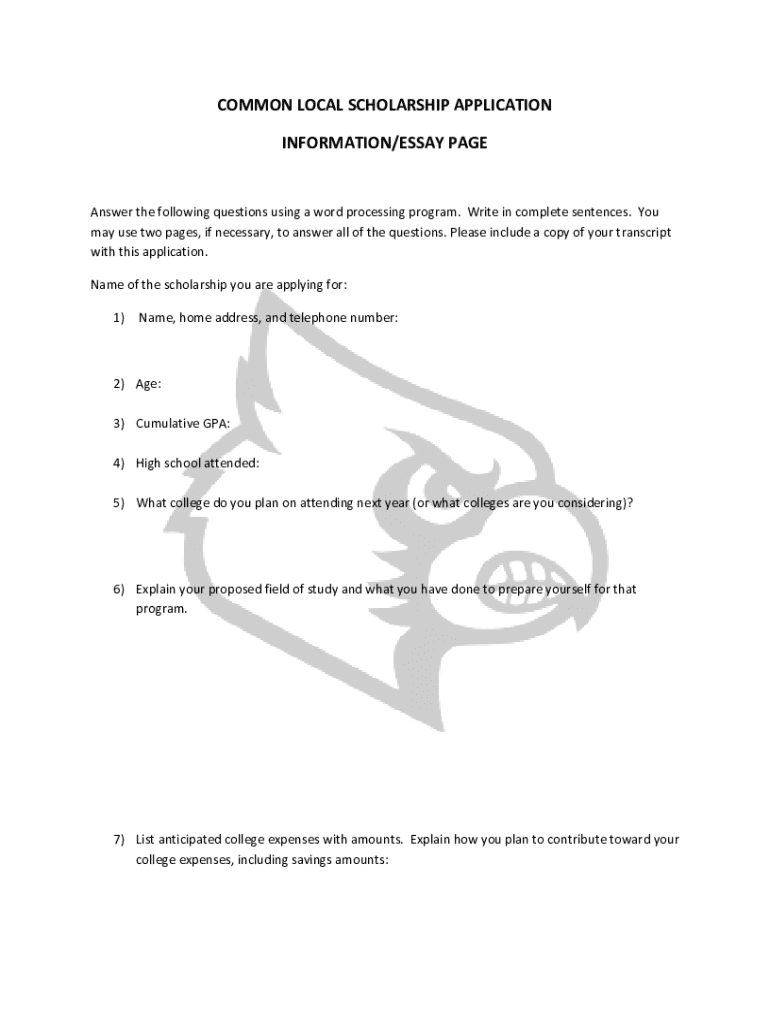 COMMON LOCAL SCHOLARSHIP APPLICATION

INFORMATION/ESSAY PAGE

Answer the following questions using a word processing program. Write in complete sentences. You may use two pages, if necessary, to answer all of the questions. Please include a copy of your transcript with this application.

Name of the scholarship you are applying for:

1) Name, home address, and telephone number:

2) Age:

3) Cumulative GPA:

4) High school attended:

5) What college do you plan on attending next year (or what colleges are you considering)?

6) Explain your proposed field of study and what you have done to prepare yourself for that program.

7) List anticipated college expenses with amounts. Explain how you plan to contribute toward your college expenses, including savings amounts: